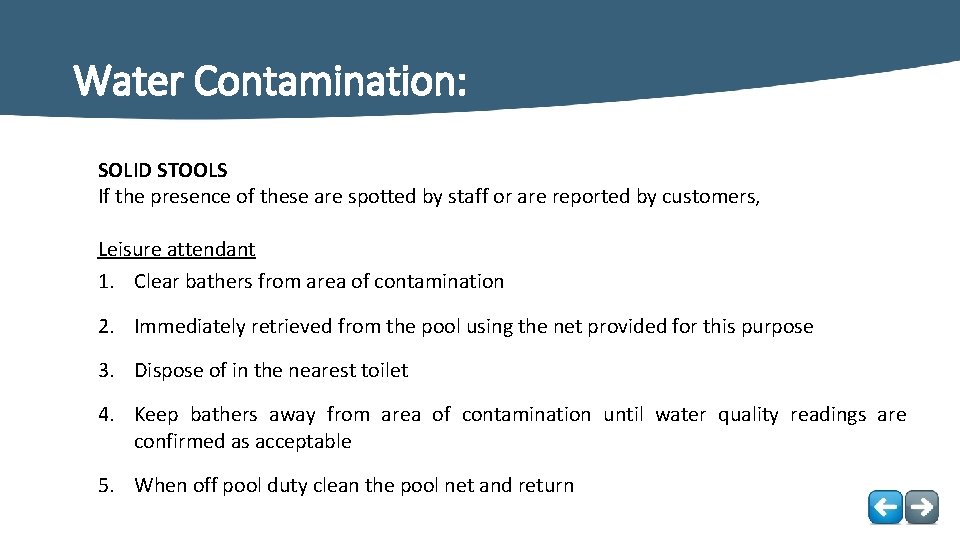 Water Contamination:

SOLID STOOLS
If the presence of these are spotted by staff or are reported by customers,

Leisure attendant
1. Clear bathers from area of contamination

2. Immediately retrieved from the pool using the net provided for this purpose

3. Dispose of in the nearest toilet

4. Keep bathers away from area of contamination until water quality readings are confirmed as acceptable

5. When off pool duty clean the pool net and return